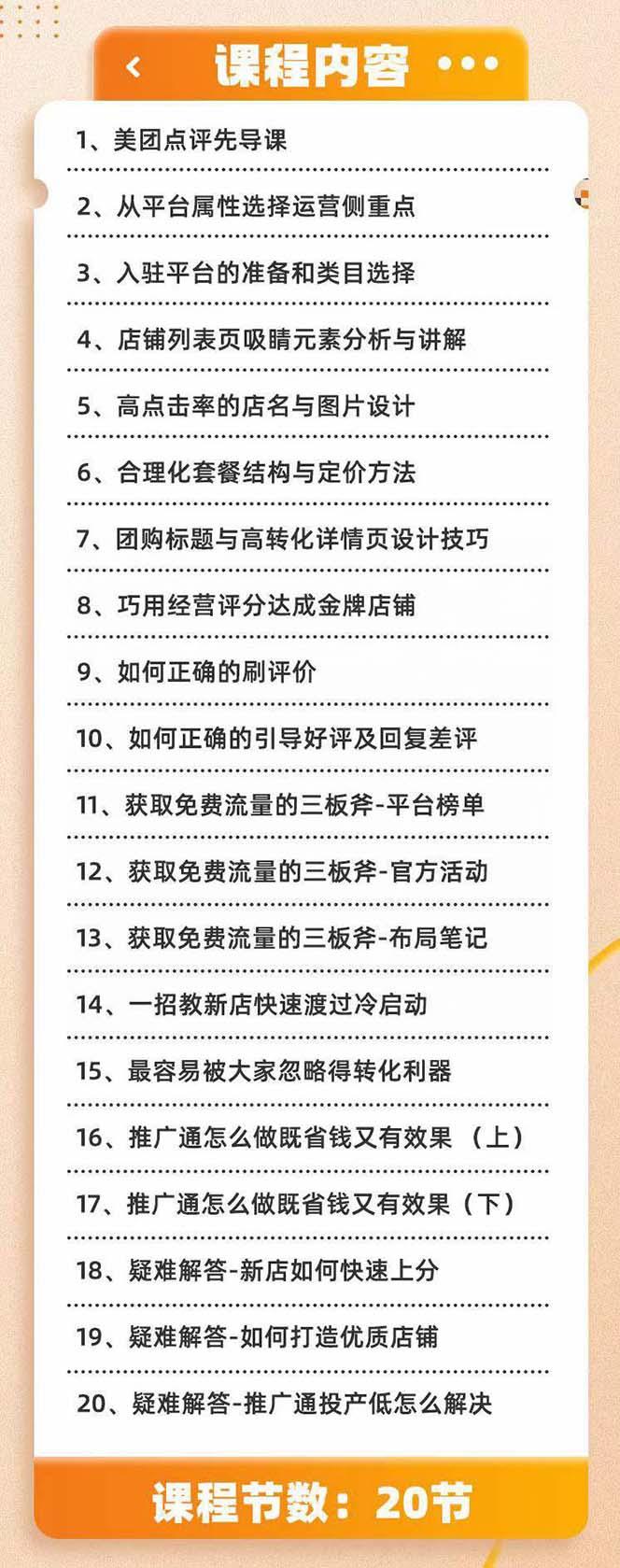 课程内容

1、美团点评先导课

2、从平台属性选择运营侧重点

3、入驻平台的准备和类目选择

4、店铺列表页吸睛元素分析与讲解

5、高点击率的店名与图片设计

6、合理化套餐结构与定价方法

7、团购标题与高转化详情页设计技巧

8、巧用经营评分达成金牌店铺

9、如何正确的刷评价

10、如何正确的引导好评及回复差评

11、获取免费流量的三板斧-平台榜单

12、获取免费流量的三板斧-官方活动

13、获取免费流量的三板斧-布局笔记

14、一招教新店快速渡过冷启动

15、最容易被大家忽略得转化利器

16、推广通怎么做既省钱又有效果（上）

17、推广通怎么做既省钱又有效果（下）

18、疑难解答-新店如何快速上分

19、疑难解答-如何打造优质店铺

20、疑难解答-推广通投产低怎么解决

课程节数：20节